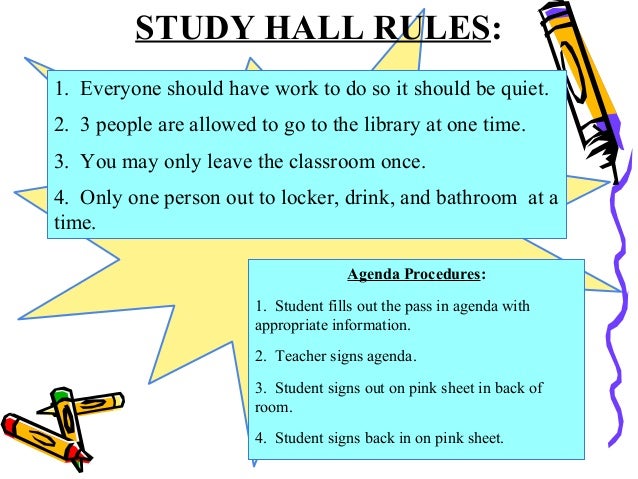 STUDY HALL RULES:

1. Everyone should have work to do so it should be quiet.

2. 3 people are allowed to go to the library at one time.

3. You may only leave the classroom once.

4. Only one person out to locker, drink, and bathroom at a time.

Agenda Procedures:

1. Student fills out the pass in agenda with appropriate information.

2. Teacher signs agenda.

3. Student signs out on pink sheet in back of room.

4. Student signs back in on pink sheet.